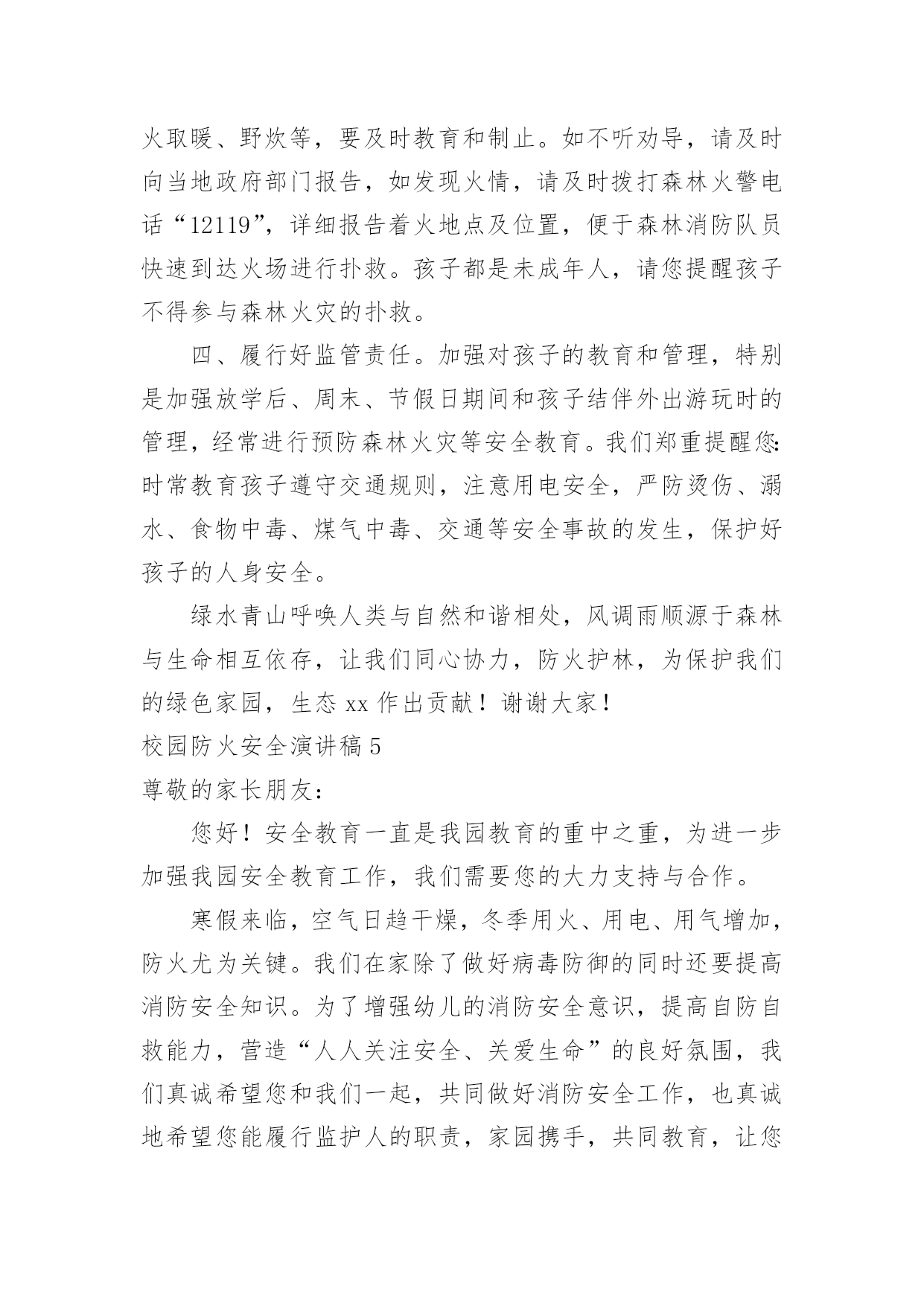 火取暖、野炊等，要及时教育和制止。如不听劝导，请及时向当地政府部门报告，如发现火情，请及时拨打森林火警电话“12119”，详细报告着火地点及位置，便于森林消防队员快速到达火场进行扑救。孩子都是未成年人，请您提醒孩子不得参与森林火灾的扑救。

四、履行好监管责任。加强对孩子的教育和管理，特别是加强放学后、周末、节假日期间和孩子结伴外出游玩时的管理，经常进行预防森林火灾等安全教育。我们郑重提醒您：时常教育孩子遵守交通规则，注意用电安全，严防烫伤、溺水、食物中毒、煤气中毒、交通等安全事故的发生，保护好孩子的人身安全。

绿水青山呼唤人类与自然和谐相处，风调雨顺源于森林与生命相互依存，让我们同心协力，防火护林，为保护我们的绿色家园，生态 xx 作出贡献！谢谢大家！

校园防火安全演讲稿 5

尊敬的家长朋友：

您好！安全教育一直是我园教育的重中之重，为进一步加强我园安全教育工作，我们需要您的大力支持与合作。

寒假来临，空气日趋干燥，冬季用火、用电、用气增加，防火尤为关键。我们在家除了做好病毒防御的同时还要提高消防安全知识。为了增强幼儿的消防安全意识，提高自防自救能力，营造“人人关注安全、关爱生命”的良好氛围，我们真诚希望您和我们一起，共同做好消防安全工作，也真诚地希望您能履行监护人的职责，家园携手，共同教育，让您